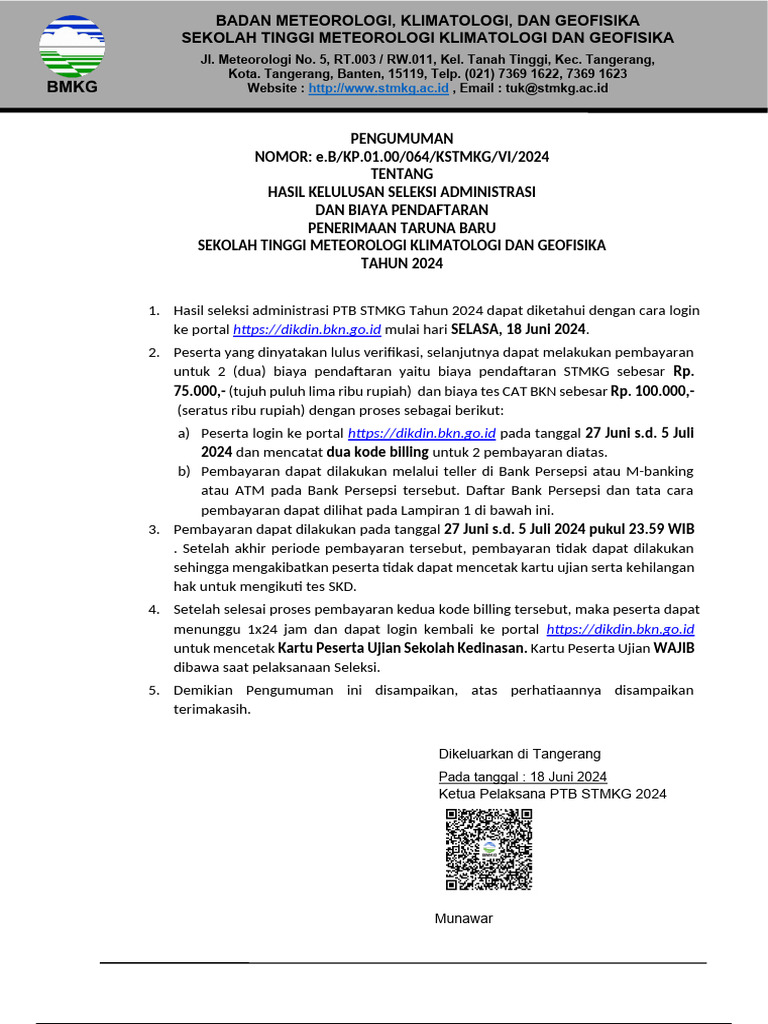 BMKG

BADAN METEOROLOGI, KLIMATOLOGI, DAN GEOFISIKA
SEKOLAH TINGGI METEOROLOGI KLIMATOLOGI DAN GEOFISIKA
Jl. Meteorologi No. 5, RT.003 / RW.011, Kel. Tanah Tinggi, Kec. Tangerang, Kota. Tangerang, Banten, 15119, Telp. (021) 7369 1622, 7369 1623
Website : http://www.stmkg.ac.id , Email : tuk@stmkg.ac.id

PENGUMUMAN
NOMOR: e.B/KP.01.00/064/KSTMKG/VI/2024
TENTANG
HASIL KELULUSAN SELEKSI ADMINISTRASI
DAN BIAYA PENDAFTARAN
PENERIMAAN TARUNA BARU
SEKOLAH TINGGI METEOROLOGI KLIMATOLOGI DAN GEOFISIKA
TAHUN 2024

1. Hasil seleksi administrasi PTB STMKG Tahun 2024 dapat diketahui dengan cara login ke portal https://dikdin.bkn.go.id mulai hari SELASA, 18 Juni 2024.
2. Peserta yang dinyatakan lulus verifikasi, selanjutnya dapat melakukan pembayaran untuk 2 (dua) biaya pendaftaran yaitu biaya pendaftaran STMKG sebesar Rp. 75.000,- (tujuh puluh lima ribu rupiah) dan biaya tes CAT BKN sebesar Rp. 100.000,- (seratus ribu rupiah) dengan proses sebagai berikut:
a) Peserta login ke portal https://dikdin.bkn.go.id pada tanggal 27 Juni s.d. 5 Juli 2024 dan mencatat dua kode billing untuk 2 pembayaran diatas.
b) Pembayaran dapat dilakukan melalui teller di Bank Persepsi atau M-banking atau ATM pada Bank Persepsi tersebut. Daftar Bank Persepsi dan tata cara pembayaran dapat dilihat pada Lampiran 1 di bawah ini.
3. Pembayaran dapat dilakukan pada tanggal 27 Juni s.d. 5 Juli 2024 pukul 23.59 WIB . Setelah akhir periode pembayaran tersebut, pembayaran tidak dapat dilakukan sehingga mengakibatkan peserta tidak dapat mencetak kartu ujian serta kehilangan hak untuk mengikuti tes SKD.
4. Setelah selesai proses pembayaran kedua kode billing tersebut, maka peserta dapat menunggu 1x24 jam dan dapat login kembali ke portal https://dikdin.bkn.go.id untuk mencetak Kartu Peserta Ujian Sekolah Kedinasan. Kartu Peserta Ujian WAJIB dibawa saat pelaksanaan Seleksi.
5. Demikian Pengumuman ini disampaikan, atas perhatiaannya disampaikan terimakasih.

Dikeluarkan di Tangerang
Pada tanggal : 18 Juni 2024
Ketua Pelaksana PTB STMKG 2024

Munawar